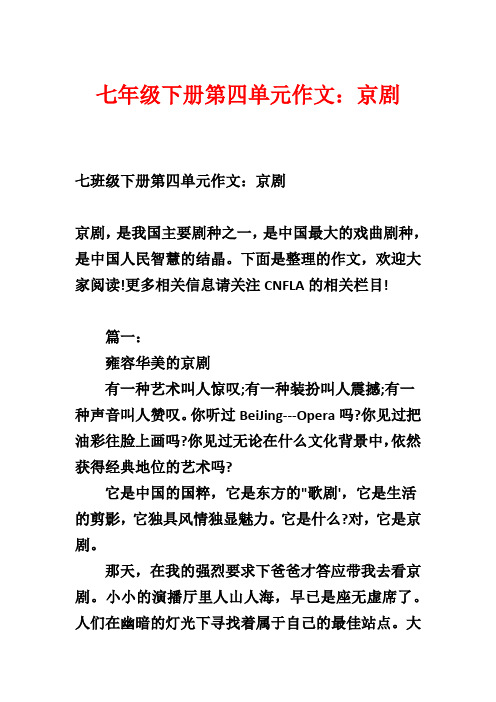 七年级下册第四单元作文：京剧

七班级下册第四单元作文：京剧

京剧，是我国主要剧种之一，是中国最大的戏曲剧种，是中国人民智慧的结晶。下面是整理的作文，欢迎大家阅读!更多相关信息请关注 CNFLA 的相关栏目!

篇一：

雍容华美的京剧

有一种艺术叫人惊叹;有一种装扮叫人震撼;有一种声音叫人赞叹。你听过 BeiJing---Opera 吗?你见过把油彩往脸上画吗?你见过无论在什么文化背景中，依然获得经典地位的艺术吗?

它是中国的国粹，它是东方的"歌剧'，它是生活的剪影，它独具风情独显魅力。它是什么?对，它是京剧。

那天，在我的强烈要求下爸爸才答应带我去看京剧。小小的演播厅里人山人海，早已是座无虚席了。人们在幽暗的灯光下寻找着属于自己的最佳站点。大